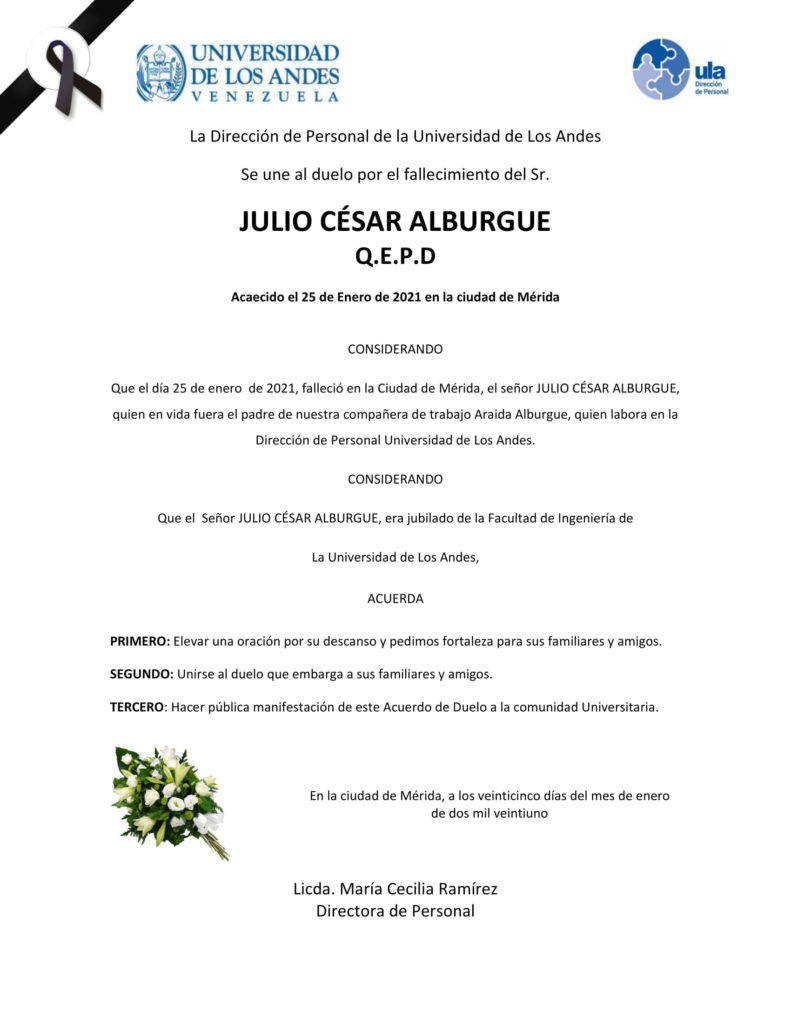 UNIVERSIDAD DE LOS ANDES
VENEZUELA

ula
Dirección de Personal

La Dirección de Personal de la Universidad de Los Andes

Se une al duelo por el fallecimiento del Sr.

JULIO CÉSAR ALBURGUE
Q.E.P.D

Acaecido el 25 de Enero de 2021 en la ciudad de Mérida

CONSIDERANDO

Que el día 25 de enero de 2021, falleció en la Ciudad de Mérida, el señor JULIO CÉSAR ALBURGUE, quien en vida fuera el padre de nuestra compañera de trabajo Araida Alburgue, quien labora en la Dirección de Personal Universidad de Los Andes.

CONSIDERANDO

Que el Señor JULIO CÉSAR ALBURGUE, era jubilado de la Facultad de Ingeniería de

La Universidad de Los Andes,

ACUERDA

PRIMERO: Elevar una oración por su descanso y pedimos fortaleza para sus familiares y amigos.

SEGUNDO: Unirse al duelo que embarga a sus familiares y amigos.

TERCERO: Hacer pública manifestación de este Acuerdo de Duelo a la comunidad Universitaria.

En la ciudad de Mérida, a los veinticinco días del mes de enero de dos mil veintiuno

Licda. María Cecilia Ramírez
Directora de Personal